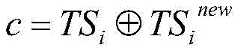 $c = TS_i \oplus TS_i^{new}$